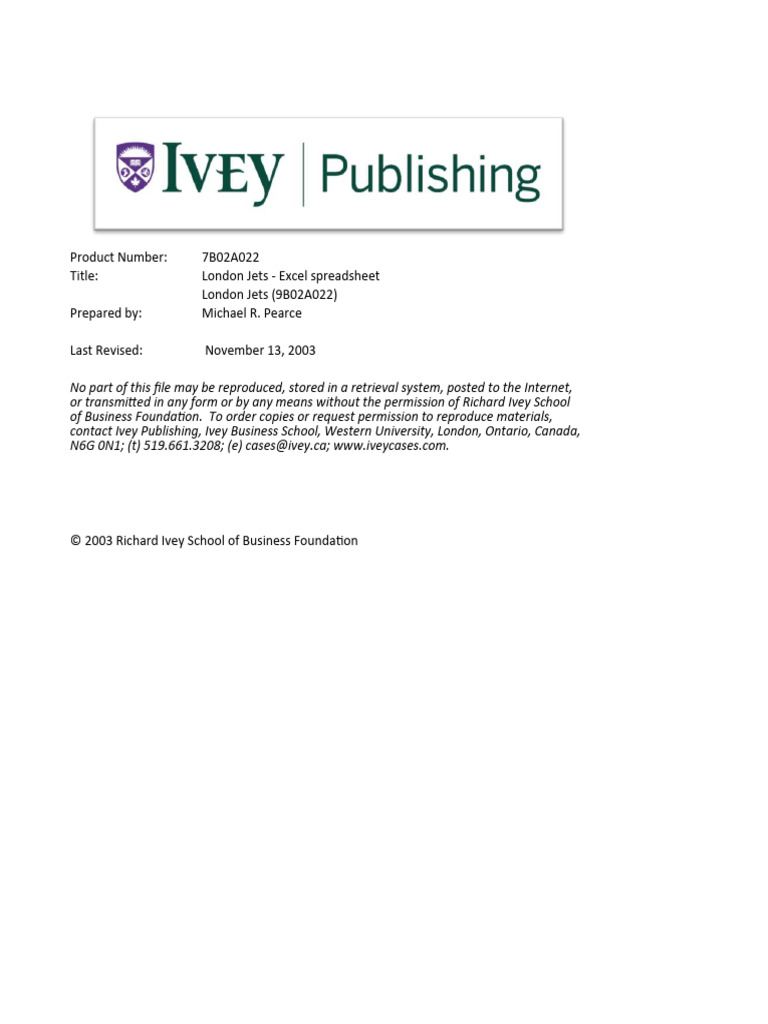 IVEY | Publishing

Product Number: 7B02A022
Title: London Jets - Excel spreadsheet
London Jets (9B02A022)
Prepared by: Michael R. Pearce

Last Revised: November 13, 2003

No part of this file may be reproduced, stored in a retrieval system, posted to the Internet, or transmitted in any form or by any means without the permission of Richard Ivey School of Business Foundation. To order copies or request permission to reproduce materials, contact Ivey Publishing, Ivey Business School, Western University, London, Ontario, Canada, N6G 0N1; (t) 519.661.3208; (e) cases@ivey.ca; www.iveycases.com.

© 2003 Richard Ivey School of Business Foundation